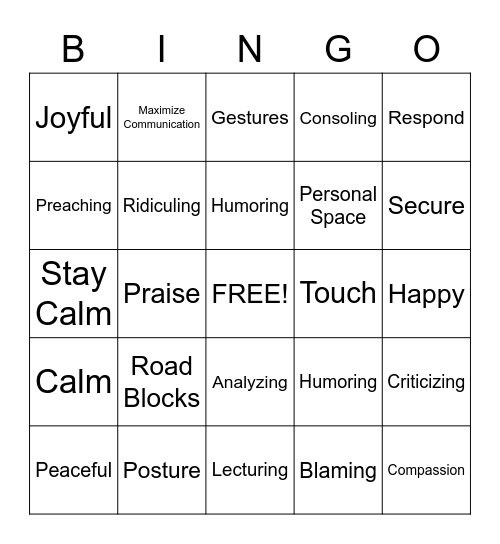 | B | I | N | G | O |
|---|---|---|---|---|
| Joyful | Maximize Communication | Gestures | Consoling | Respond |
| Preaching | Ridiculing | Humoring | Personal Space | Secure |
| Stay Calm | Praise | FREE! | Touch | Happy |
| Calm | Road Blocks | Analyzing | Humoring | Criticizing |
| Peaceful | Posture | Lecturing | Blaming | Compassion |